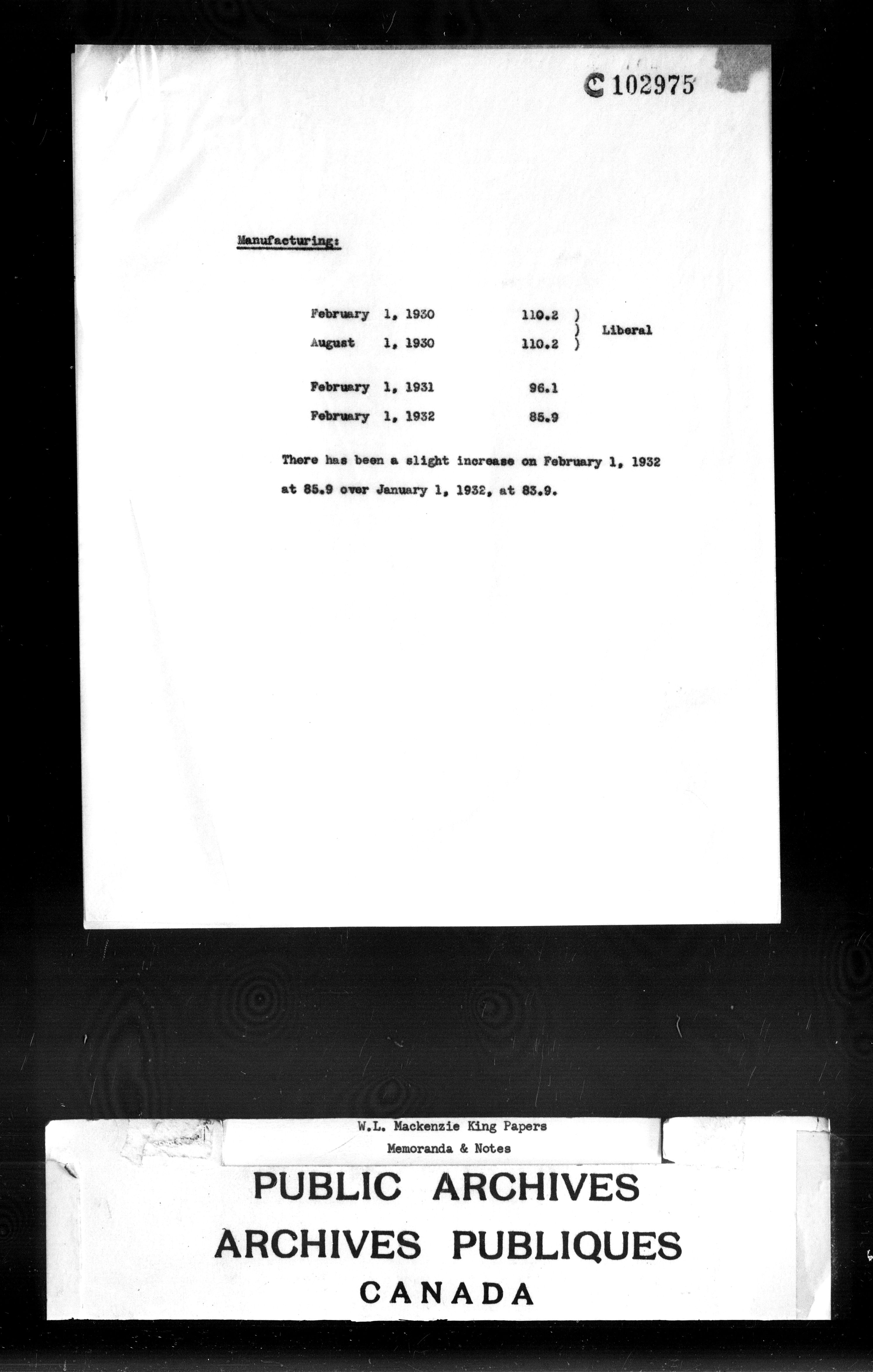 C 102975

Manufacturing:

February 1, 1930 110.2 )
) Liberal
August 1, 1930 110.2 )

February 1, 1931 96.1

February 1, 1932 85.9

There has been a slight increase on February 1, 1932 at 85.9 over January 1, 1932, at 83.9.

W.L. Mackenzie King Papers
Memoranda & Notes

PUBLIC ARCHIVES
ARCHIVES PUBLIQUES
CANADA